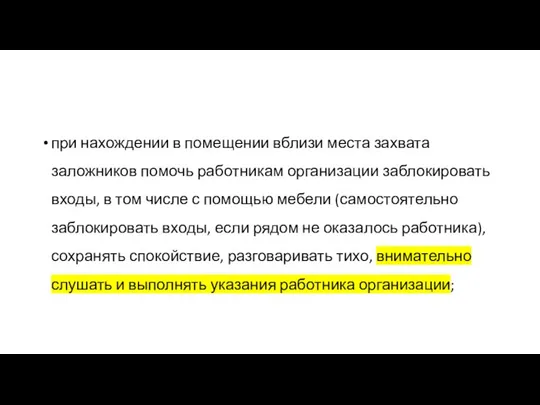 • при нахождении в помещении вблизи места захвата заложников помочь работникам организации заблокировать входы, в том числе с помощью мебели (самостоятельно заблокировать входы, если рядом не оказалось работника), сохранять спокойствие, разговаривать тихо, внимательно слушать и выполнять указания работника организации;